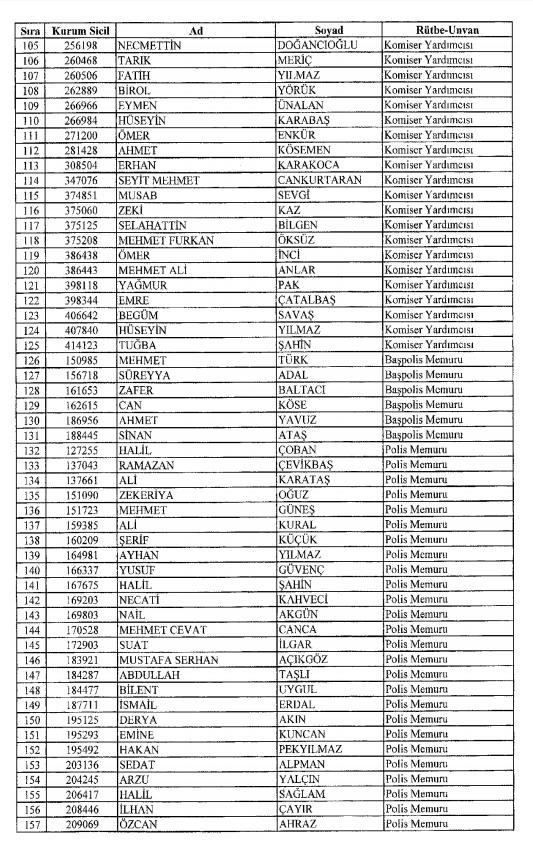 | Sıra | Kurum Sicil | Ad | Soyad | Rütbe-Unvan |
|---|---|---|---|---|
| 105 | 256198 | NECMETTİN | DOĞANCIOĞLU | Komiser Yardımcısı |
| 106 | 260468 | TARIK | MERİÇ | Komiser Yardımcısı |
| 107 | 260506 | FATİH | YILMAZ | Komiser Yardımcısı |
| 108 | 262889 | BİROL | YÖRÜK | Komiser Yardımcısı |
| 109 | 266966 | EYMEN | ÜNALAN | Komiser Yardımcısı |
| 110 | 266984 | HÜSEYİN | KARABAŞ | Komiser Yardımcısı |
| 111 | 271200 | ÖMER | ENKÜR | Komiser Yardımcısı |
| 112 | 281428 | AHMET | KÖSEMEN | Komiser Yardımcısı |
| 113 | 308504 | ERHAN | KARAKOCA | Komiser Yardımcısı |
| 114 | 347076 | SEYİT MEHMET | CANKURTARAN | Komiser Yardımcısı |
| 115 | 374851 | MUSAB | SEVGİ | Komiser Yardımcısı |
| 116 | 375060 | ZEKİ | KAZ | Komiser Yardımcısı |
| 117 | 375125 | SELAHATTİN | BİLGEN | Komiser Yardımcısı |
| 118 | 375208 | MEHMET FURKAN | ÖKSÜZ | Komiser Yardımcısı |
| 119 | 386438 | ÖMER | İNCİ | Komiser Yardımcısı |
| 120 | 386443 | MEHMET ALİ | ANLAR | Komiser Yardımcısı |
| 121 | 398118 | YAĞMUR | PAK | Komiser Yardımcısı |
| 122 | 398344 | EMRE | ÇATALBAŞ | Komiser Yardımcısı |
| 123 | 406642 | BEGÜM | SAVAŞ | Komiser Yardımcısı |
| 124 | 407840 | HÜSEYİN | YILMAZ | Komiser Yardımcısı |
| 125 | 414123 | TUĞBA | ŞAHİN | Komiser Yardımcısı |
| 126 | 150985 | MEHMET | TÜRK | Başpolis Memuru |
| 127 | 156718 | SÜREYYA | ADAL | Başpolis Memuru |
| 128 | 161653 | ZAFER | BALTACI | Başpolis Memuru |
| 129 | 162615 | CAN | KÖSE | Başpolis Memuru |
| 130 | 186956 | AHMET | YAVUZ | Başpolis Memuru |
| 131 | 188445 | SİNAN | ATAŞ | Başpolis Memuru |
| 132 | 127255 | HALİL | ÇOBAN | Polis Memuru |
| 133 | 137043 | RAMAZAN | ÇEVİKBAŞ | Polis Memuru |
| 134 | 137661 | ALİ | KARATAŞ | Polis Memuru |
| 135 | 151090 | ZEKERİYA | OĞUZ | Polis Memuru |
| 136 | 151723 | MEHMET | GÜNEŞ | Polis Memuru |
| 137 | 159385 | ALİ | KURAL | Polis Memuru |
| 138 | 160209 | ŞERİF | KÜÇÜK | Polis Memuru |
| 139 | 164981 | AYHAN | YILMAZ | Polis Memuru |
| 140 | 166337 | YUSUF | GÜVENÇ | Polis Memuru |
| 141 | 167675 | HALİL | ŞAHİN | Polis Memuru |
| 142 | 169203 | NECATİ | KAHVECİ | Polis Memuru |
| 143 | 169803 | NAİL | AKGÜN | Polis Memuru |
| 144 | 170528 | MEHMET CEVAT | CANCA | Polis Memuru |
| 145 | 172903 | SUAT | İLGAR | Polis Memuru |
| 146 | 183921 | MUSTAFA SERHAN | AÇIKGÖZ | Polis Memuru |
| 147 | 184287 | ABDULLAH | TAŞLI | Polis Memuru |
| 148 | 184477 | BİLENT | UYGUL | Polis Memuru |
| 149 | 187711 | İSMAİL | ERDAL | Polis Memuru |
| 150 | 195125 | DERYA | AKIN | Polis Memuru |
| 151 | 195293 | EMİNE | KUNCAN | Polis Memuru |
| 152 | 195492 | HAKAN | PEKYILMAZ | Polis Memuru |
| 153 | 203136 | SEDAT | ALPMAN | Polis Memuru |
| 154 | 204245 | ARZU | YALÇIN | Polis Memuru |
| 155 | 206417 | HALİL | SAĞLAM | Polis Memuru |
| 156 | 208446 | İLHAN | ÇAYIR | Polis Memuru |
| 157 | 209069 | ÖZCAN | AHRAZ | Polis Memuru |